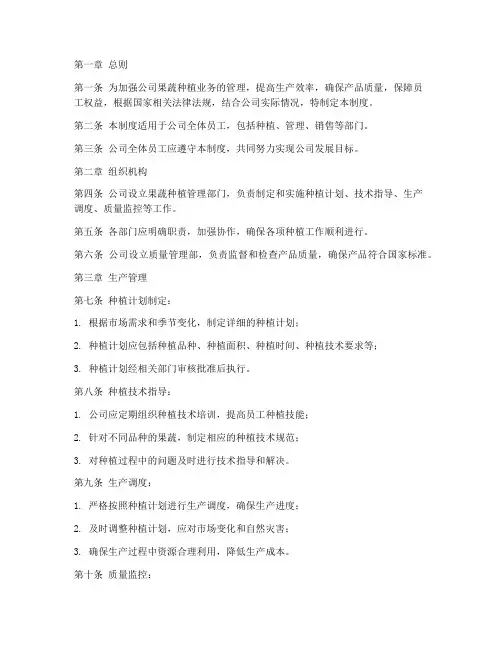 第一章 总则

第一条 为加强公司果蔬种植业务的管理，提高生产效率，确保产品质量，保障员工权益，根据国家相关法律法规，结合公司实际情况，特制定本制度。

第二条 本制度适用于公司全体员工，包括种植、管理、销售等部门。

第三条 公司全体员工应遵守本制度，共同努力实现公司发展目标。

第二章 组织机构

第四条 公司设立果蔬种植管理部门，负责制定和实施种植计划、技术指导、生产调度、质量监控等工作。

第五条 各部门应明确职责，加强协作，确保各项种植工作顺利进行。

第六条 公司设立质量管理部，负责监督和检查产品质量，确保产品符合国家标准。

第三章 生产管理

第七条 种植计划制定：

1. 根据市场需求和季节变化，制定详细的种植计划；

2. 种植计划应包括种植品种、种植面积、种植时间、种植技术要求等；

3. 种植计划经相关部门审核批准后执行。

第八条 种植技术指导：

1. 公司应定期组织种植技术培训，提高员工种植技能；

2. 针对不同品种的果蔬，制定相应的种植技术规范；

3. 对种植过程中的问题及时进行技术指导和解决。

第九条 生产调度：

1. 严格按照种植计划进行生产调度，确保生产进度；

2. 及时调整种植计划，应对市场变化和自然灾害；

3. 确保生产过程中资源合理利用，降低生产成本。

第十条 质量监控：